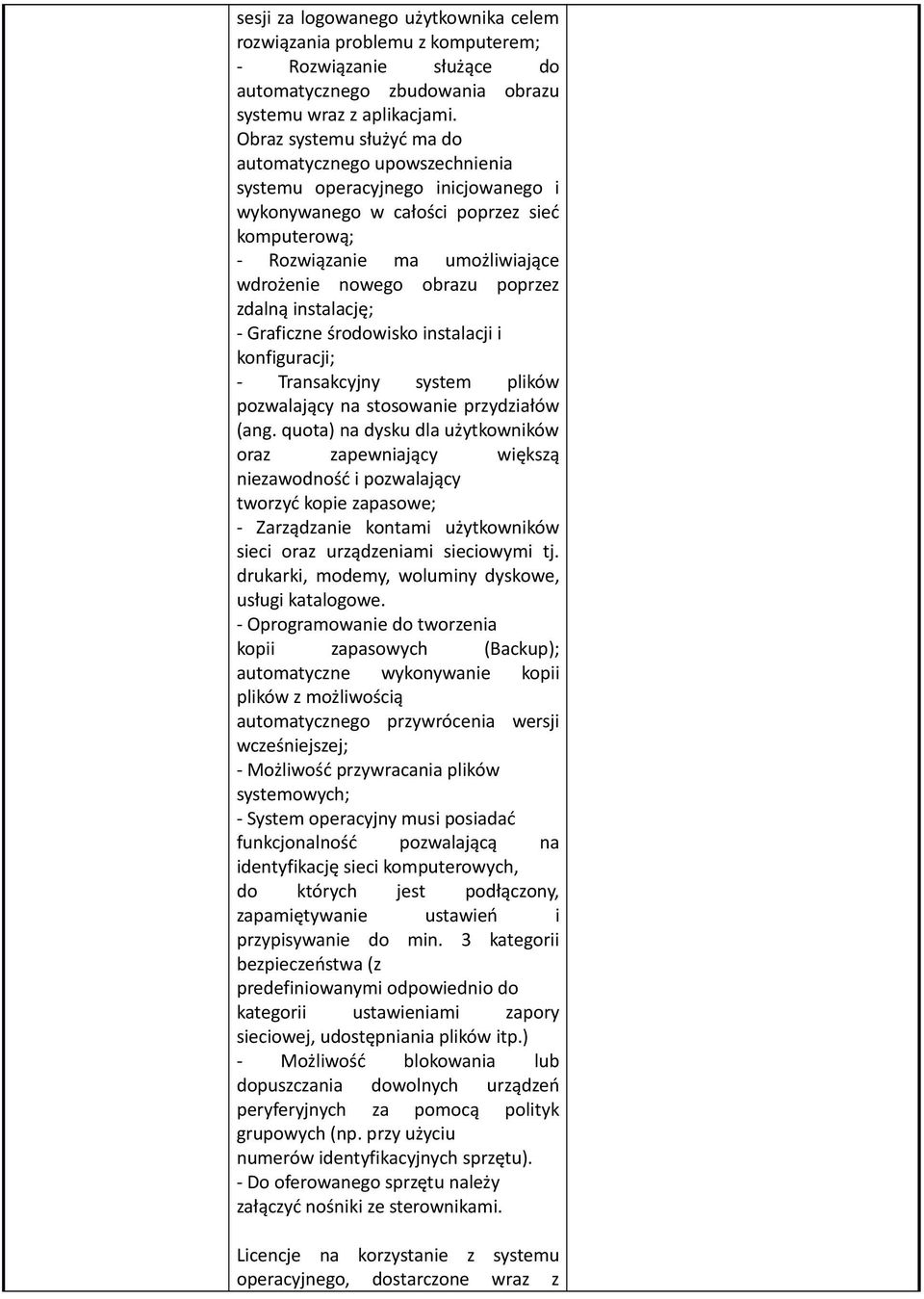 sesji za logowanego użytkownika celem rozwiązania problemu z komputerem;
- Rozwiązanie służące do automatycznego zbudowania obrazu systemu wraz z aplikacjami.
Obraz systemu służyć ma do automatycznego upowszechnienia systemu operacyjnego inicjowanego i wykonywanego w całości poprzez sieć komputerową;
- Rozwiązanie ma umożliwiające wdrożenie nowego obrazu poprzez zdalną instalację;
- Graficzne środowisko instalacji i konfiguracji;
- Transakcyjny system plików pozwalający na stosowanie przydziałów (ang. quota) na dysku dla użytkowników oraz zapewniający większą niezawodność i pozwalający tworzyć kopie zapasowe;
- Zarządzanie kontami użytkowników sieci oraz urządzeniami sieciowymi tj. drukarki, modemy, woluminy dyskowe, usługi katalogowe.
- Oprogramowanie do tworzenia kopii zapasowych (Backup); automatyczne wykonywanie kopii plików z możliwością automatycznego przywrócenia wersji wcześniejszej;
- Możliwość przywracania plików systemowych;
- System operacyjny musi posiadać funkcjonalność pozwalającą na identyfikację sieci komputerowych, do których jest podłączony, zapamiętywanie ustawień i przypisywanie do min. 3 kategorii bezpieczeństwa (z predefiniowanymi odpowiednio do kategorii ustawieniami zapory sieciowej, udostępniania plików itp.)
- Możliwość blokowania lub dopuszczania dowolnych urządzeń peryferyjnych za pomocą polityk grupowych (np. przy użyciu numerów identyfikacyjnych sprzętu).
- Do oferowanego sprzętu należy załączyć nośniki ze sterownikami.

Licencje na korzystanie z systemu operacyjnego, dostarczone wraz z